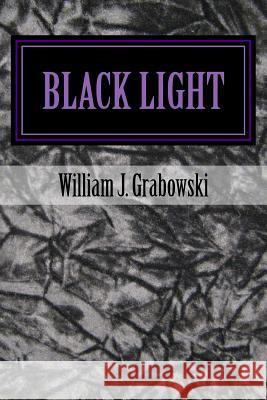 BLACK LIGHT

William J. Grabowski

Kraina Książek